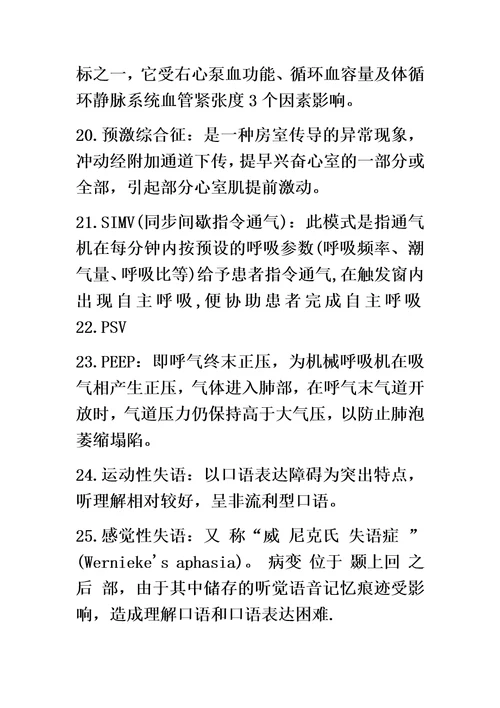 标之一，它受右心泵血功能、循环血容量及体循环静脉系统血管紧张度 3 个因素影响。

20.预激综合征：是一种房室传导的异常现象，冲动经附加通道下传，提早兴奋心室的一部分或全部，引起部分心室肌提前激动。

21.SIMV(同步间歇指令通气)：此模式是指通气机在每分钟内按预设的呼吸参数(呼吸频率、潮气量、呼吸比等)给予患者指令通气,在触发窗内出现自主呼吸,便协助患者完成自主呼吸
22.PSV

23.PEEP：即呼气终末正压，为机械呼吸机在吸气相产生正压，气体进入肺部，在呼气末气道开放时，气道压力仍保持高于大气压，以防止肺泡萎缩塌陷。

24.运动性失语：以口语表达障碍为突出特点，听理解相对较好，呈非流利型口语。

25.感觉性失语：又 称“威 尼克氏 失语症 ”(Wernieke's aphasia)。 病变 位于 颞上回 之后 部，由于其中储存的听觉语音记忆痕迹受影响，造成理解口语和口语表达困难.